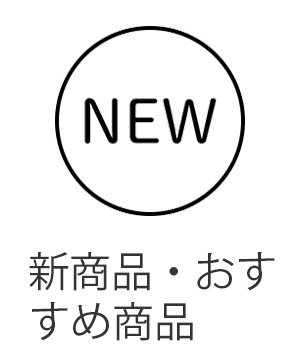 NEW

新商品・おすすめ商品